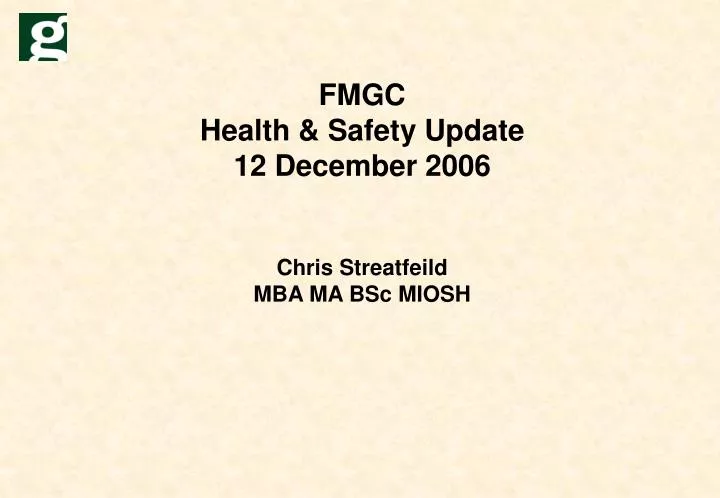 g

FMGC
Health & Safety Update
12 December 2006

Chris Streatfeild
MBA MA BSc MIOSH